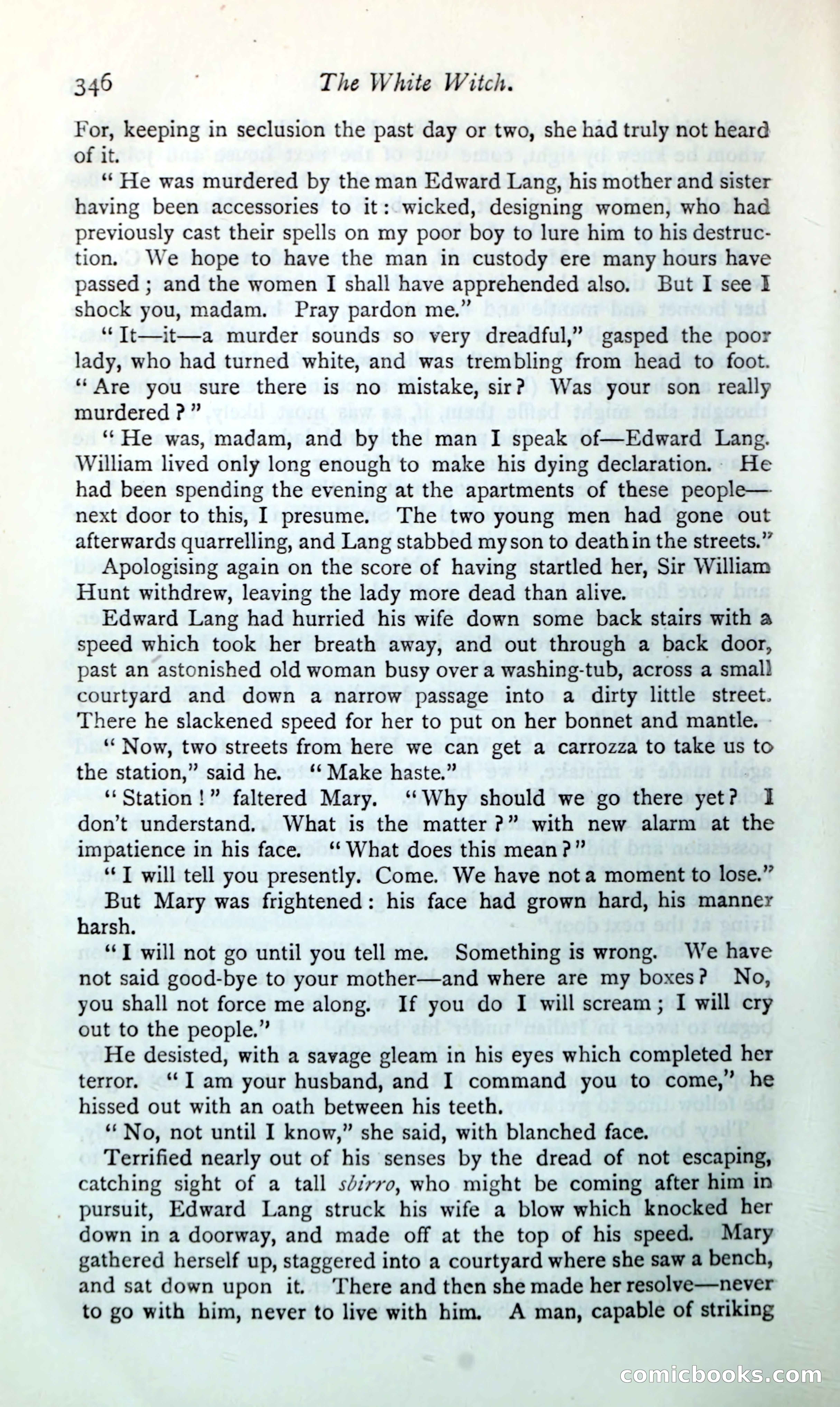 346 The White Witch.

For, keeping in seclusion the past day or two, she had truly not heard of it.

"He was murdered by the man Edward Lang, his mother and sister having been accessories to it: wicked, designing women, who had previously cast their spells on my poor boy to lure him to his destruction. We hope to have the man in custody ere many hours have passed; and the women I shall have apprehended also. But I see I shock you, madam. Pray pardon me."

"It—it—a murder sounds so very dreadful," gasped the poor lady, who had turned white, and was trembling from head to foot. "Are you sure there is no mistake, sir? Was your son really murdered?"

"He was, madam, and by the man I speak of—Edward Lang. William lived only long enough to make his dying declaration. He had been spending the evening at the apartments of these people—next door to this, I presume. The two young men had gone out afterwards quarrelling, and Lang stabbed my son to death in the streets."

Apologising again on the score of having startled her, Sir William Hunt withdrew, leaving the lady more dead than alive.

Edward Lang had hurried his wife down some back stairs with a speed which took her breath away, and out through a back door, past an astonished old woman busy over a washing-tub, across a small courtyard and down a narrow passage into a dirty little street. There he slackened speed for her to put on her bonnet and mantle.

"Now, two streets from here we can get a carrozza to take us to the station," said he. "Make haste."

"Station!" faltered Mary. "Why should we go there yet? I don't understand. What is the matter?" with new alarm at the impatience in his face. "What does this mean?"

"I will tell you presently. Come. We have not a moment to lose."

But Mary was frightened: his face had grown hard, his manner harsh.

"I will not go until you tell me. Something is wrong. We have not said good-bye to your mother—and where are my boxes? No, you shall not force me along. If you do I will scream; I will cry out to the people."

He desisted, with a savage gleam in his eyes which completed her terror. "I am your husband, and I command you to come," he hissed out with an oath between his teeth.

"No, not until I know," she said, with blanched face.

Terrified nearly out of his senses by the dread of not escaping, catching sight of a tall sbirro, who might be coming after him in pursuit, Edward Lang struck his wife a blow which knocked her down in a doorway, and made off at the top of his speed. Mary gathered herself up, staggered into a courtyard where she saw a bench, and sat down upon it. There and then she made her resolve—never to go with him, never to live with him. A man, capable of striking

comicbooks.com